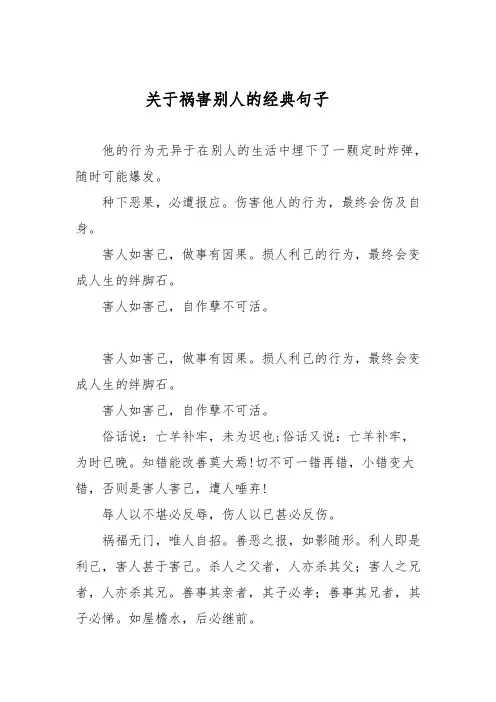 关于祸害别人的经典句子

他的行为无异于在别人的生活中埋下了一颗定时炸弹，随时可能爆发。

种下恶果，必遭报应。伤害他人的行为，最终会伤及自身。

害人如害己，做事有因果。损人利己的行为，最终会变成人生的绊脚石。

害人如害己，自作孽不可活。

害人如害己，做事有因果。损人利己的行为，最终会变成人生的绊脚石。

害人如害己，自作孽不可活。

俗话说：亡羊补牢，未为迟也;俗话又说：亡羊补牢，为时已晚。知错能改善莫大焉!切不可一错再错，小错变大错，否则是害人害己，遭人唾弃!

辱人以不堪必反辱，伤人以已甚必反伤。

祸福无门，唯人自招。善恶之报，如影随形。利人即是利己，害人甚于害己。杀人之父者，人亦杀其父；害人之兄者，人亦杀其兄。善事其亲者，其子必孝；善事其兄者，其子必悌。如屋檐水，后必继前。